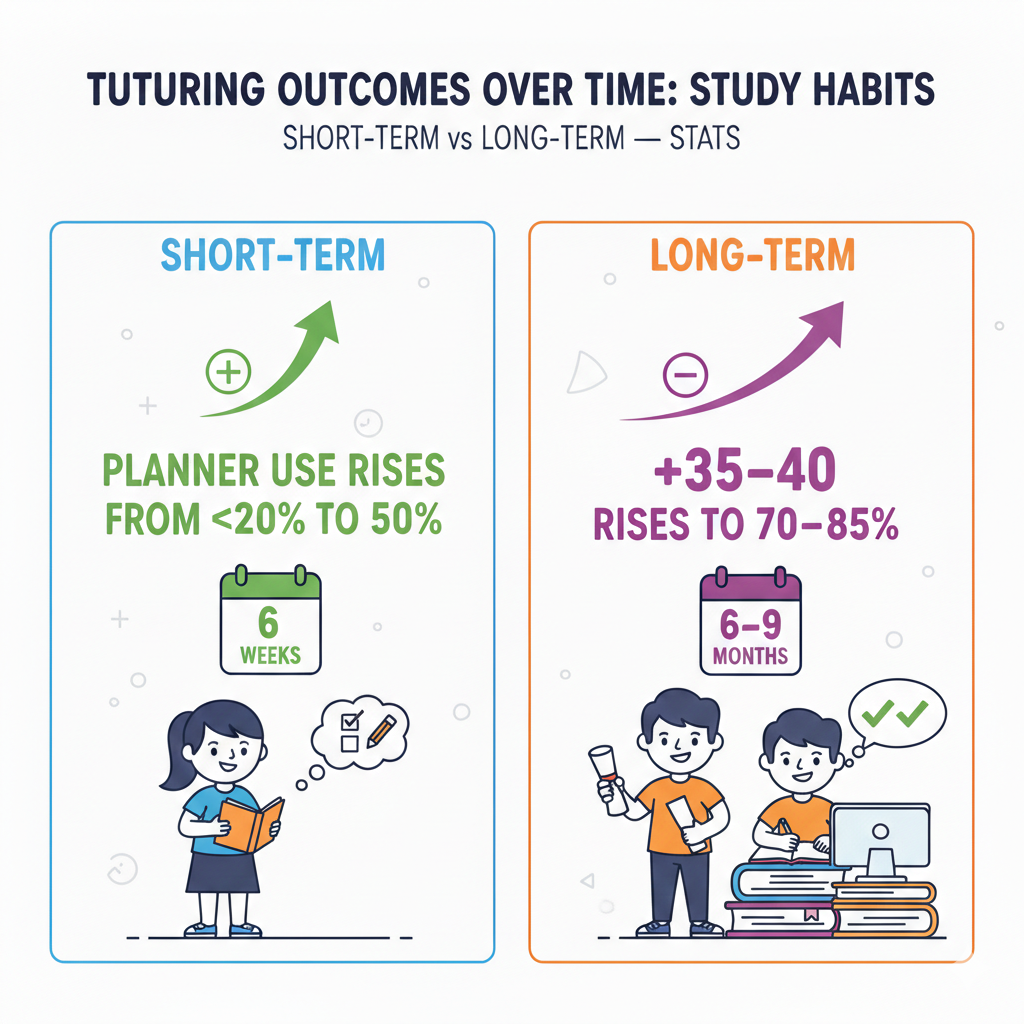 TUTURING OUTCOMES OVER TIME: STUDY HABITS
SHORT-TERM vs LONG-TERM — STATS

SHORT-TERM

PLANNER USE RISES FROM <20% TO 50%

6
WEEKS

LONG-TERM

+35–40
RISES TO 70–85%

6–9
MONTHS